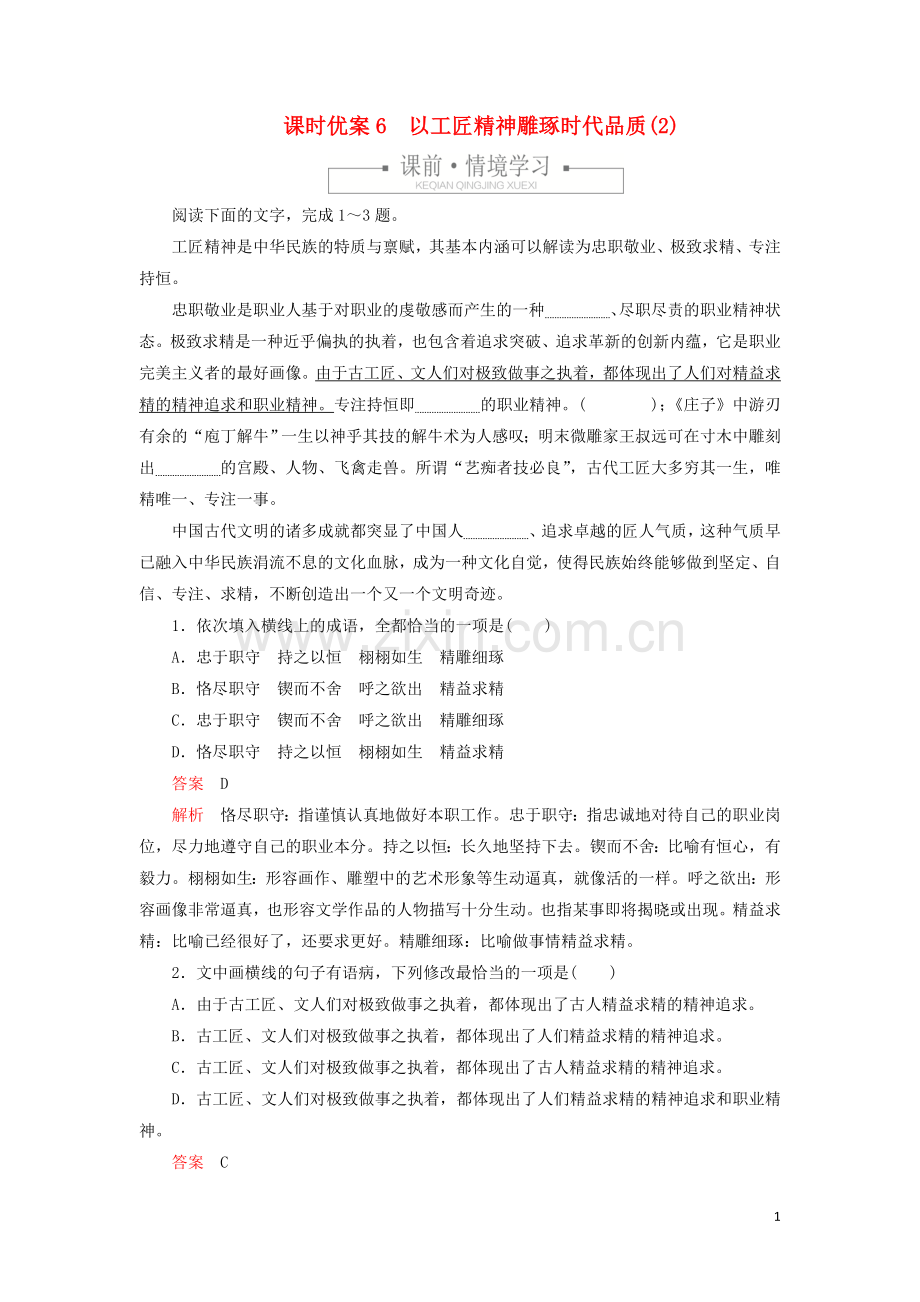 课时优案6 以工匠精神雕琢时代品质(2)

课前·情境学习
KEQIAN QINGJING XUEXI

阅读下面的文字，完成1～3题。

工匠精神是中华民族的特质与禀赋，其基本内涵可以解读为忠职敬业、极致求精、专注持恒。

忠职敬业是职业人基于对职业的虔敬感而产生的一种____、尽职尽责的职业精神状态。极致求精是一种近乎偏执的执着，也包含着追求突破、追求革新的创新内蕴，它是职业完美主义者的最好画像。由于古工匠、文人们对极致做事之执着，都体现出了人们对精益求精的精神追求和职业精神。专注持恒即____的职业精神。(　　)；《庄子》中游刃有余的“庖丁解牛”一生以神乎其技的解牛术为人感叹；明末微雕家王叔远可在寸木中雕刻出____的宫殿、人物、飞禽走兽。所谓“艺痴者技必良”，古代工匠大多穷其一生，唯精唯一、专注一事。

中国古代文明的诸多成就都突显了中国人____、追求卓越的匠人气质，这种气质早已融入中华民族涓流不息的文化血脉，成为一种文化自觉，使得民族始终能够做到坚定、自信、专注、求精，不断创造出一个又一个文明奇迹。

1．依次填入横线上的成语，全都恰当的一项是(　　)

A．忠于职守 持之以恒 栩栩如生 精雕细琢

B．恪尽职守 锲而不舍 呼之欲出 精益求精

C．忠于职守 锲而不舍 呼之欲出 精雕细琢

D．恪尽职守 持之以恒 栩栩如生 精益求精

答案 D

解析 恪尽职守：指谨慎认真地做好本职工作。忠于职守：指忠诚地对待自己的职业岗位，尽力地遵守自己的职业本分。持之以恒：长久地坚持下去。锲而不舍：比喻有恒心，有毅力。栩栩如生：形容画作、雕塑中的艺术形象等生动逼真，就像活的一样。呼之欲出：形容画像非常逼真，也形容文学作品的人物描写十分生动。也指某事即将揭晓或出现。精益求精：比喻已经很好了，还要求更好。精雕细琢：比喻做事情精益求精。

2．文中画横线的句子有语病，下列修改最恰当的一项是(　　)

A．由于古工匠、文人们对极致做事之执着，都体现出了古人精益求精的精神追求。

B．古工匠、文人们对极致做事之执着，都体现出了人们精益求精的精神追求。

C．古工匠、文人们对极致做事之执着，都体现出了古人精益求精的精神追求。

D．古工匠、文人们对极致做事之执着，都体现出了人们精益求精的精神追求和职业精神。

答案 C

1

www.zixin.com.cn